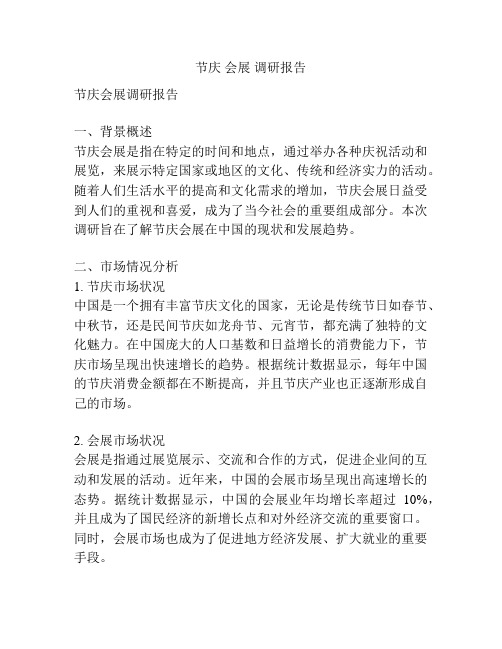 节庆 会展 调研报告

节庆会展调研报告

一、背景概述
节庆会展是指在特定的时间和地点，通过举办各种庆祝活动和展览，来展示特定国家或地区的文化、传统和经济实力的活动。随着人们生活水平的提高和文化需求的增加，节庆会展日益受到人们的重视和喜爱，成为了当今社会的重要组成部分。本次调研旨在了解节庆会展在中国的现状和发展趋势。

二、市场情况分析
1. 节庆市场状况
中国是一个拥有丰富节庆文化的国家，无论是传统节日如春节、中秋节，还是民间节庆如龙舟节、元宵节，都充满了独特的文化魅力。在中国庞大的人口基数和日益增长的消费能力下，节庆市场呈现出快速增长的趋势。根据统计数据显示，每年中国的节庆消费金额都在不断提高，并且节庆产业也正逐渐形成自己的市场。

2. 会展市场状况
会展是指通过展览展示、交流和合作的方式，促进企业间的互动和发展的活动。近年来，中国的会展市场呈现出高速增长的态势。据统计数据显示，中国的会展业年均增长率超过 10%，并且成为了国民经济的新增长点和对外经济交流的重要窗口。同时，会展市场也成为了促进地方经济发展、扩大就业的重要手段。